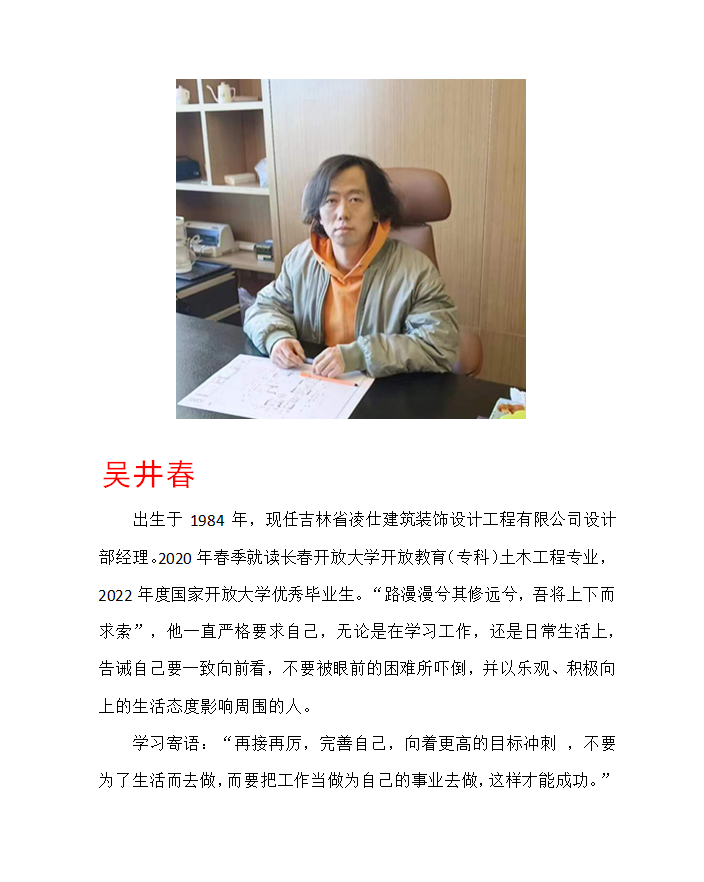 吴井春

出生于 1984 年，现任吉林省凌仕建筑装饰设计工程有限公司设计部经理。2020 年春季就读长春开放大学开放教育（专科）土木工程专业，2022 年度国家开放大学优秀毕业生。“路漫漫兮其修远兮，吾将上下而求索”，他一直严格要求自己，无论是在学习工作，还是日常生活上，告诫自己要一致向前看，不要被眼前的困难所吓倒，并以乐观、积极向上的生活态度影响周围的人。

学习寄语：“再接再厉，完善自己，向着更高的目标冲刺 ，不要为了生活而去做，而要把工作当做为自己的事业去做，这样才能成功。”